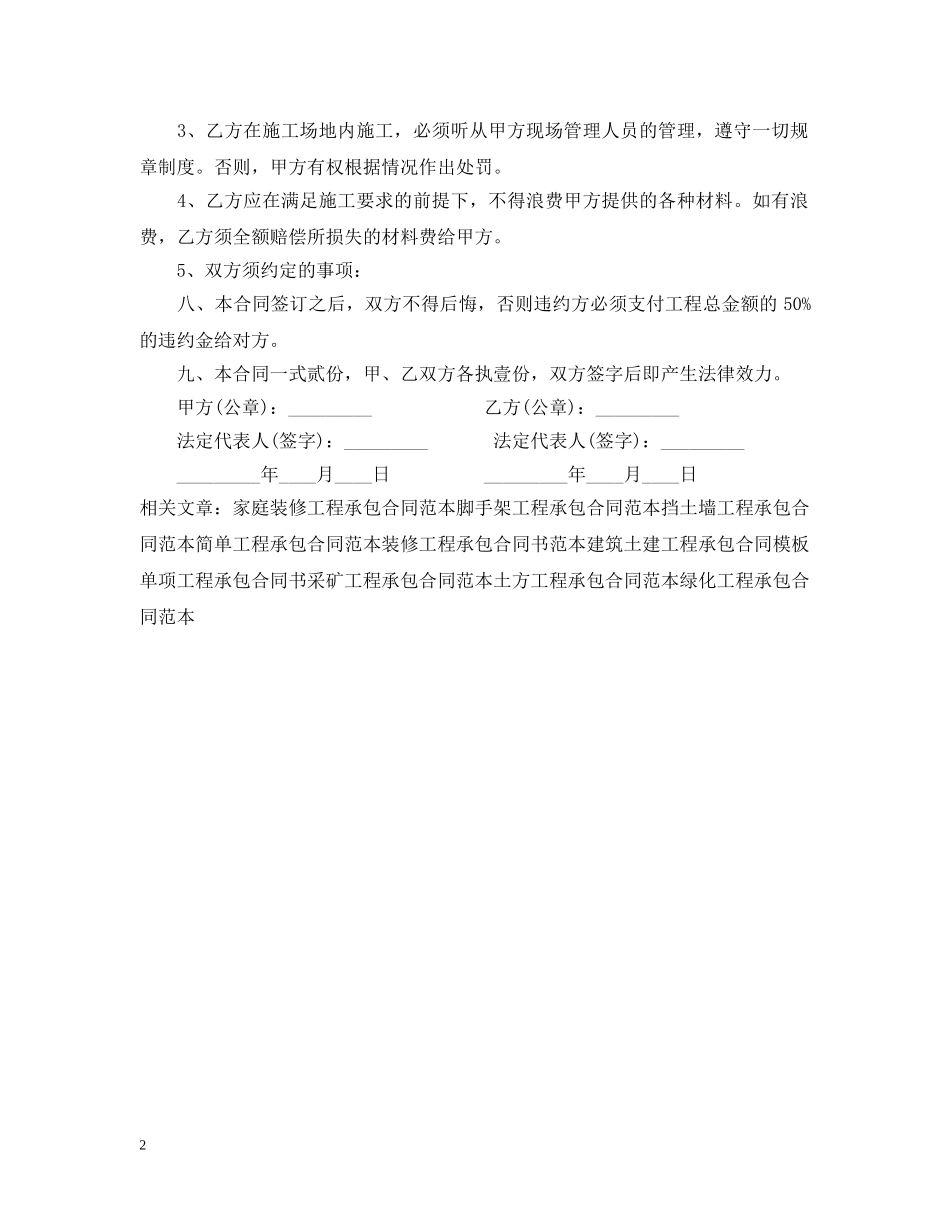 3、乙方在施工场地内施工，必须听从甲方现场管理人员的管理，遵守一切规章制度。否则，甲方有权根据情况作出处罚。

4、乙方应在满足施工要求的前提下，不得浪费甲方提供的各种材料。如有浪费，乙方须全额赔偿所损失的材料费给甲方。

5、双方须约定的事项：

八、本合同签订之后，双方不得后悔，否则违约方必须支付工程总金额的 50%的违约金给对方。

九、本合同一式贰份，甲、乙双方各执壹份，双方签字后即产生法律效力。

甲方(公章)：_________ 乙方(公章)：_________

法定代表人(签字)：_________ 法定代表人(签字)：_________

_________年____月____日 _________年____月____日

相关文章：家庭装修工程承包合同范本脚手架工程承包合同范本挡土墙工程承包合同范本简单工程承包合同范本装修工程承包合同书范本建筑土建工程承包合同模板单项工程承包合同书采矿工程承包合同范本土方工程承包合同范本绿化工程承包合同范本

2